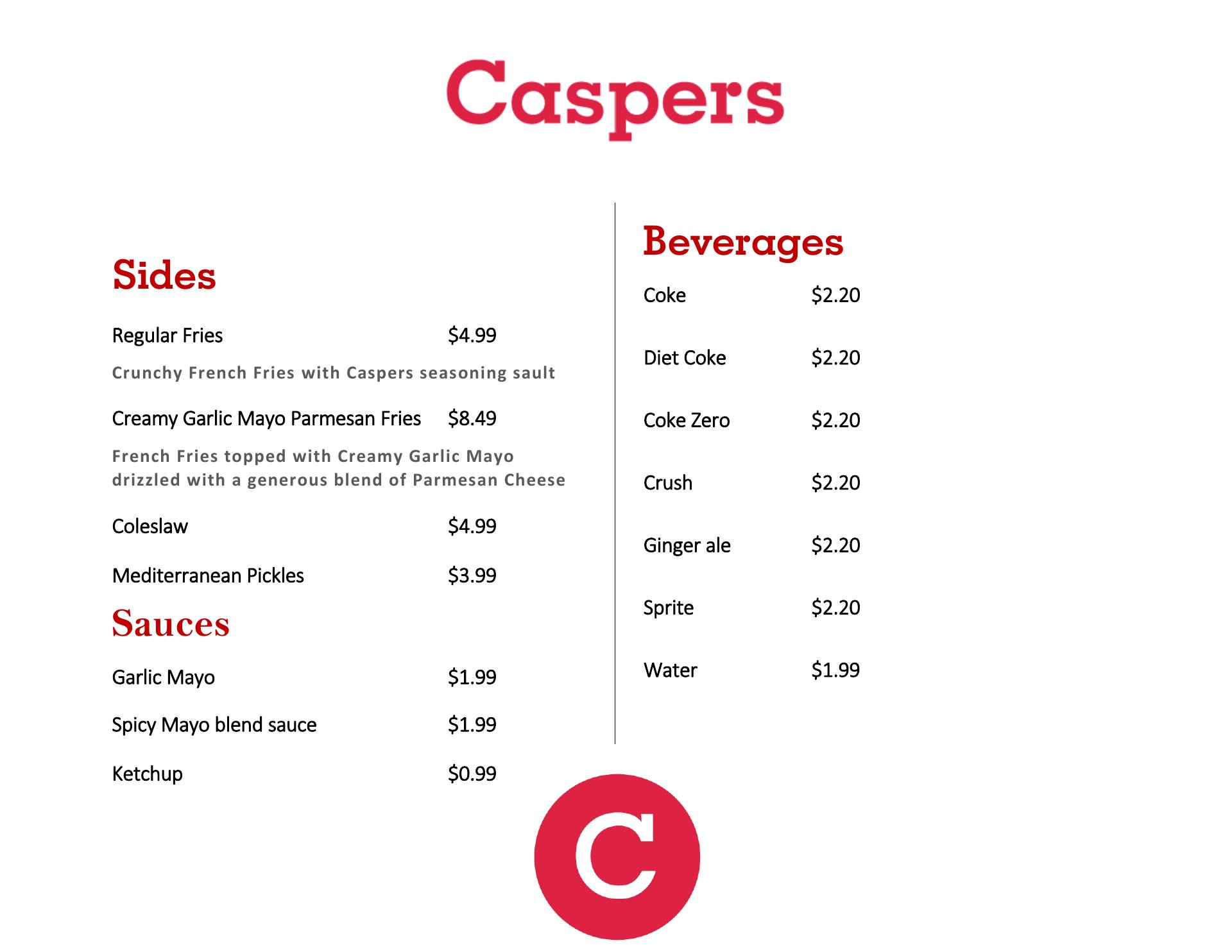 Caspers

Sides

Regular Fries $4.99

Crunchy French Fries with Caspers seasoning sault

Creamy Garlic Mayo Parmesan Fries $8.49

French Fries topped with Creamy Garlic Mayo drizzled with a generous blend of Parmesan Cheese

Coleslaw $4.99

Mediterranean Pickles $3.99

Sauces

Garlic Mayo $1.99

Spicy Mayo blend sauce $1.99

Ketchup $0.99

Beverages

Coke $2.20

Diet Coke $2.20

Coke Zero $2.20

Crush $2.20

Ginger ale $2.20

Sprite $2.20

Water $1.99

C